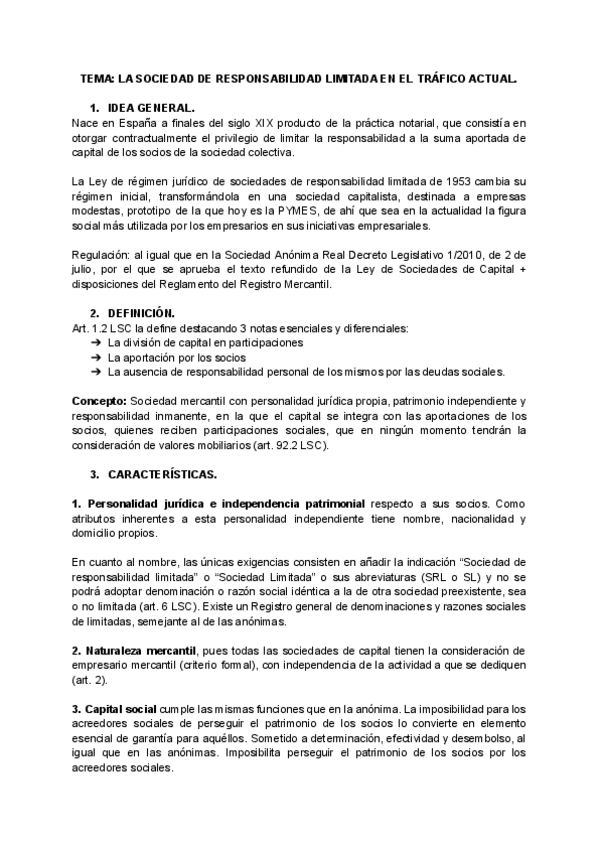 TEMA: LA SOCIEDAD DE RESPONSABILIDAD LIMITADA EN EL TRÁFICO ACTUAL.

1. IDEA GENERAL.
Nace en España a finales del siglo XIX producto de la práctica notarial, que consistía en otorgar contractualmente el privilegio de limitar la responsabilidad a la suma aportada de capital de los socios de la sociedad colectiva.

La Ley de régimen jurídico de sociedades de responsabilidad limitada de 1953 cambia su régimen inicial, transformándola en una sociedad capitalista, destinada a empresas modestas, prototipo de la que hoy es la PYMES, de ahí que sea en la actualidad la figura social más utilizada por los empresarios en sus iniciativas empresariales.

Regulación: al igual que en la Sociedad Anónima Real Decreto Legislativo 1/2010, de 2 de julio, por el que se aprueba el texto refundido de la Ley de Sociedades de Capital + disposiciones del Reglamento del Registro Mercantil.

2. DEFINICIÓN.
Art. 1.2 LSC la define destacando 3 notas esenciales y diferenciales:
➔ La división de capital en participaciones
➔ La aportación por los socios
➔ La ausencia de responsabilidad personal de los mismos por las deudas sociales.

Concepto: Sociedad mercantil con personalidad jurídica propia, patrimonio independiente y responsabilidad inmanente, en la que el capital se integra con las aportaciones de los socios, quienes reciben participaciones sociales, que en ningún momento tendrán la consideración de valores mobiliarios (art. 92.2 LSC).

3. CARACTERÍSTICAS.

1. Personalidad jurídica e independencia patrimonial respecto a sus socios. Como atributos inherentes a esta personalidad independiente tiene nombre, nacionalidad y domicilio propios.

En cuanto al nombre, las únicas exigencias consisten en añadir la indicación “Sociedad de responsabilidad limitada” o “Sociedad Limitada” o sus abreviaturas (SRL o SL) y no se podrá adoptar denominación o razón social idéntica a la de otra sociedad preexistente, sea o no limitada (art. 6 LSC). Existe un Registro general de denominaciones y razones sociales de limitadas, semejante al de las anónimas.

2. Naturaleza mercantil, pues todas las sociedades de capital tienen la consideración de empresario mercantil (criterio formal), con independencia de la actividad a que se dediquen (art. 2).

3. Capital social cumple las mismas funciones que en la anónima. La imposibilidad para los acreedores sociales de perseguir el patrimonio de los socios lo convierte en elemento esencial de garantía para aquéllos. Sometido a determinación, efectividad y desembolso, al igual que en las anónimas. Imposibilita perseguir el patrimonio de los socios por los acreedores sociales.